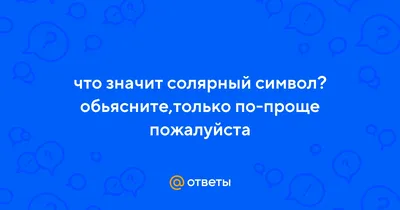 что значит солярный символ? обьясните,только по-проще пожалуйста

@ ответы